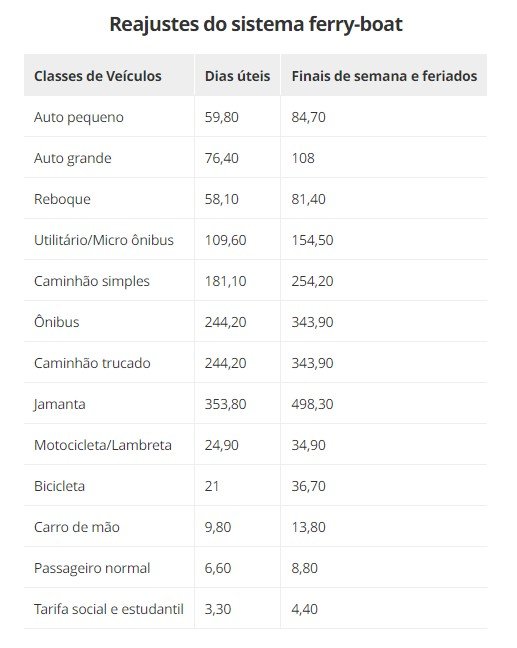 Reajustes do sistema ferry-boat

| Classes de Veículos | Dias úteis | Finais de semana e feriados |
|---|---|---|
| Auto pequeno | 59,80 | 84,70 |
| Auto grande | 76,40 | 108 |
| Reboque | 58,10 | 81,40 |
| Utilitário/Micro ônibus | 109,60 | 154,50 |
| Caminhão simples | 181,10 | 254,20 |
| Ônibus | 244,20 | 343,90 |
| Caminhão trucado | 244,20 | 343,90 |
| Jamanta | 353,80 | 498,30 |
| Motocicleta/Lambreta | 24,90 | 34,90 |
| Bicicleta | 21 | 36,70 |
| Carro de mão | 9,80 | 13,80 |
| Passageiro normal | 6,60 | 8,80 |
| Tarifa social e estudantil | 3,30 | 4,40 |